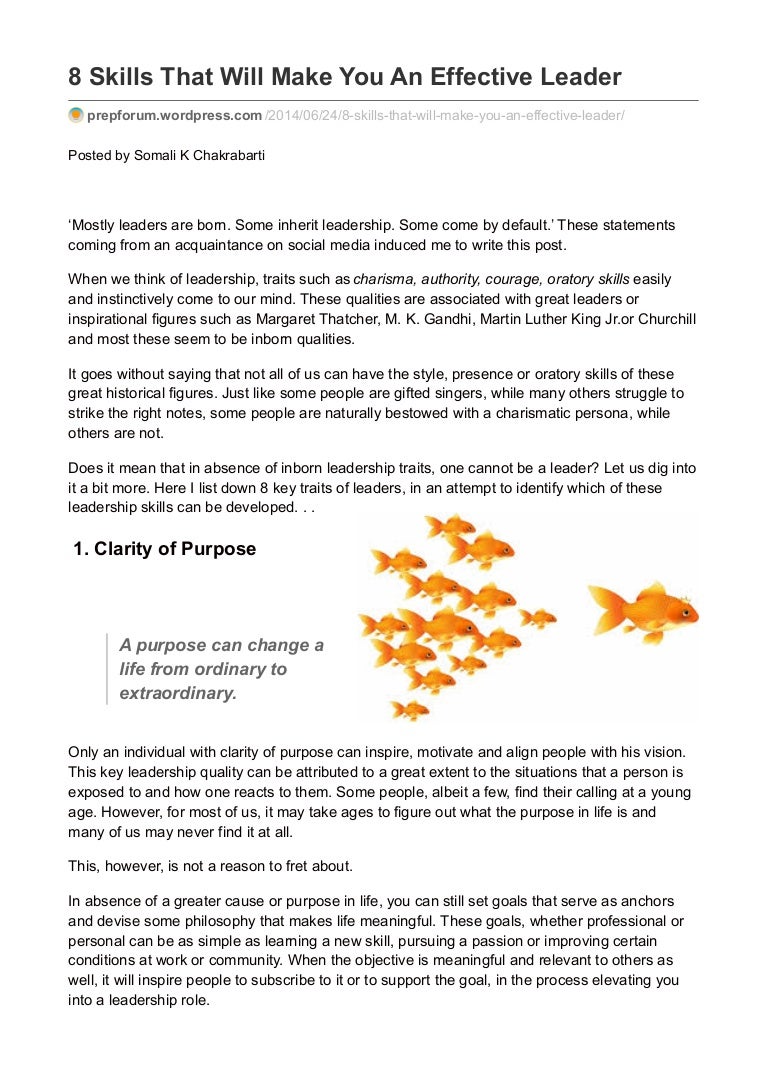 8 Skills That Will Make You An Effective Leader

prepforum.wordpress.com /2014/06/24/8-skills-that-will-make-you-an-effective-leader/

Posted by Somali K Chakrabarti

‘Mostly leaders are born. Some inherit leadership. Some come by default.’ These statements coming from an acquaintance on social media induced me to write this post.

When we think of leadership, traits such as charisma, authority, courage, oratory skills easily and instinctively come to our mind. These qualities are associated with great leaders or inspirational figures such as Margaret Thatcher, M. K. Gandhi, Martin Luther King Jr.or Churchill and most these seem to be inborn qualities.

It goes without saying that not all of us can have the style, presence or oratory skills of these great historical figures. Just like some people are gifted singers, while many others struggle to strike the right notes, some people are naturally bestowed with a charismatic persona, while others are not.

Does it mean that in absence of inborn leadership traits, one cannot be a leader? Let us dig into it a bit more. Here I list down 8 key traits of leaders, in an attempt to identify which of these leadership skills can be developed. . .

1. Clarity of Purpose

A purpose can change a life from ordinary to extraordinary.

Only an individual with clarity of purpose can inspire, motivate and align people with his vision. This key leadership quality can be attributed to a great extent to the situations that a person is exposed to and how one reacts to them. Some people, albeit a few, find their calling at a young age. However, for most of us, it may take ages to figure out what the purpose in life is and many of us may never find it at all.

This, however, is not a reason to fret about.

In absence of a greater cause or purpose in life, you can still set goals that serve as anchors and devise some philosophy that makes life meaningful. These goals, whether professional or personal can be as simple as learning a new skill, pursuing a passion or improving certain conditions at work or community. When the objective is meaningful and relevant to others as well, it will inspire people to subscribe to it or to support the goal, in the process elevating you into a leadership role.